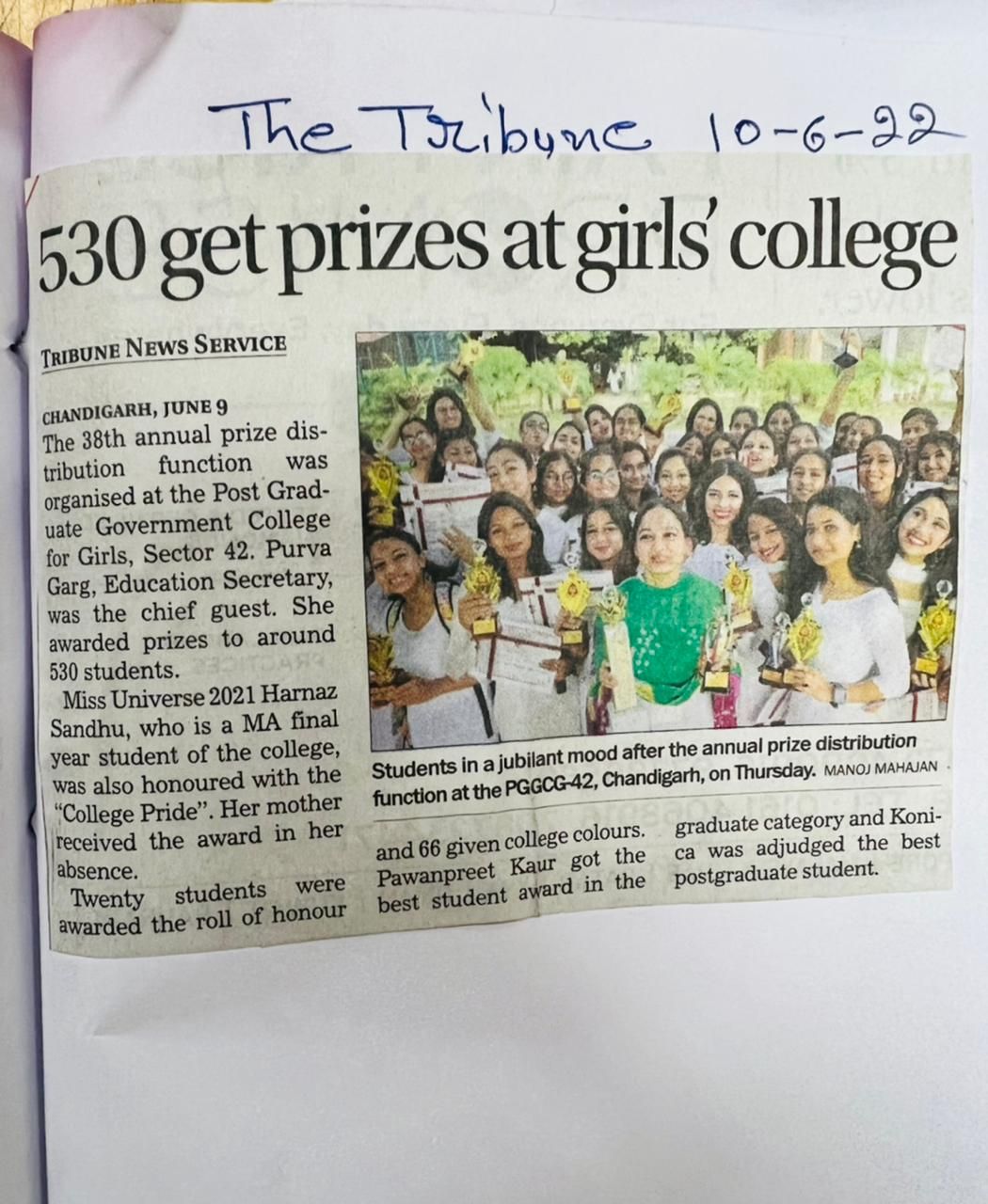 The Tribune 10-6-22

530 get prizes at girls' college

TRIBUNE NEWS SERVICE

CHANDIGARH, JUNE 9
The 38th annual prize distribution function was organised at the Post Graduate Government College for Girls, Sector 42. Purva Garg, Education Secretary, was the chief guest. She awarded prizes to around 530 students.

Miss Universe 2021 Harnaz Sandhu, who is a MA final year student of the college, was also honoured with the "College Pride". Her mother received the award in her absence.

Twenty students were awarded the roll of honour and 66 given college colours. Pawanpreet Kaur got the best student award in the graduate category and Konica was adjudged the best postgraduate student.

Students in a jubilant mood after the annual prize distribution function at the PGGCG-42, Chandigarh, on Thursday. MANOJ MAHAJAN